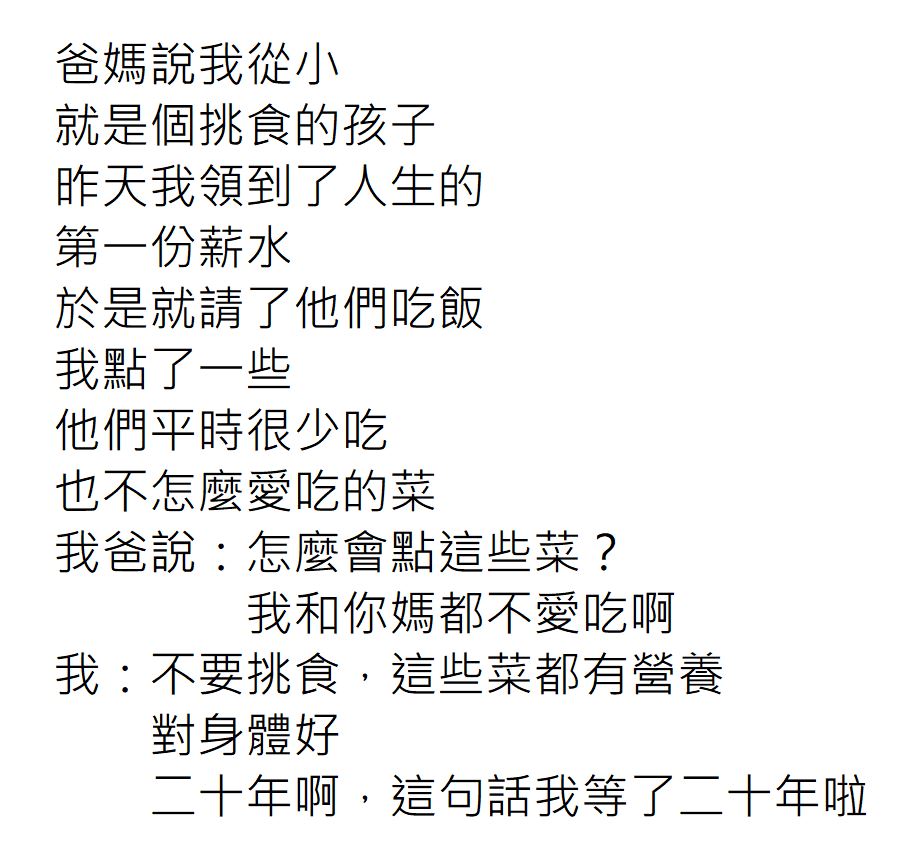 爸媽說我從小
就是個挑食的孩子
昨天我領到了人生的
第一份薪水
於是就請了他們吃飯
我點了一些
他們平時很少吃
也不怎麼愛吃的菜
我爸說：怎麼會點這些菜？
我和你媽都不愛吃啊
我：不要挑食，這些菜都有營養
對身體好
二十年啊，這句話我等了二十年啦